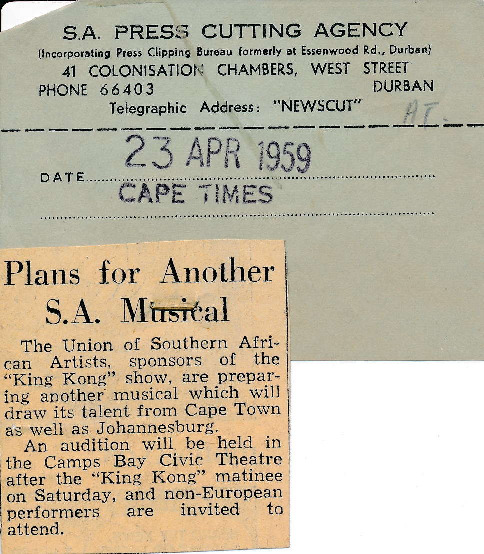 S.A. PRESS CUTTING AGENCY
(Incorporating Press Clipping Bureau formerly at Essenwood Rd., Durban)
41 COLONISATION CHAMBERS, WEST STREET
PHONE 66403 DURBAN
Telegraphic Address: "NEWSCUT"

AT.

DATE 23 APR 1959
CAPE TIMES

Plans for Another S.A. Musical

The Union of Southern African Artists, sponsors of the "King Kong" show, are preparing another musical which will draw its talent from Cape Town as well as Johannesburg.

An audition will be held in the Camps Bay Civic Theatre after the "King Kong" matinee on Saturday, and non-European performers are invited to attend.